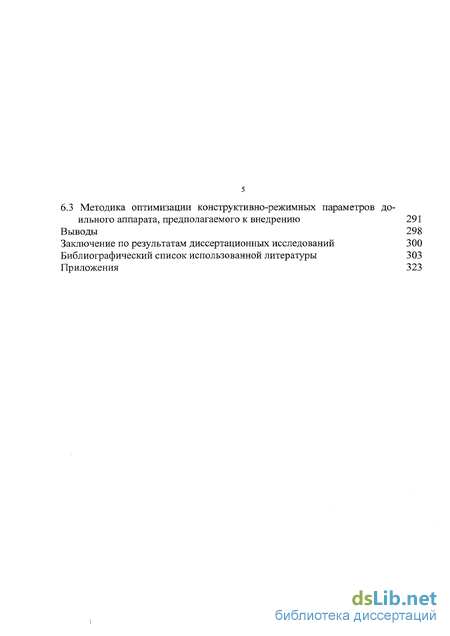 5

6.3 Методика оптимизации конструктивно-режимных параметров доильного аппарата, предполагаемого к внедрению 291
Выводы 298
Заключение по результатам диссертационных исследований 300
Библиографический список использованной литературы 303
Приложения 323

dsLib.net
библиотека диссертаций